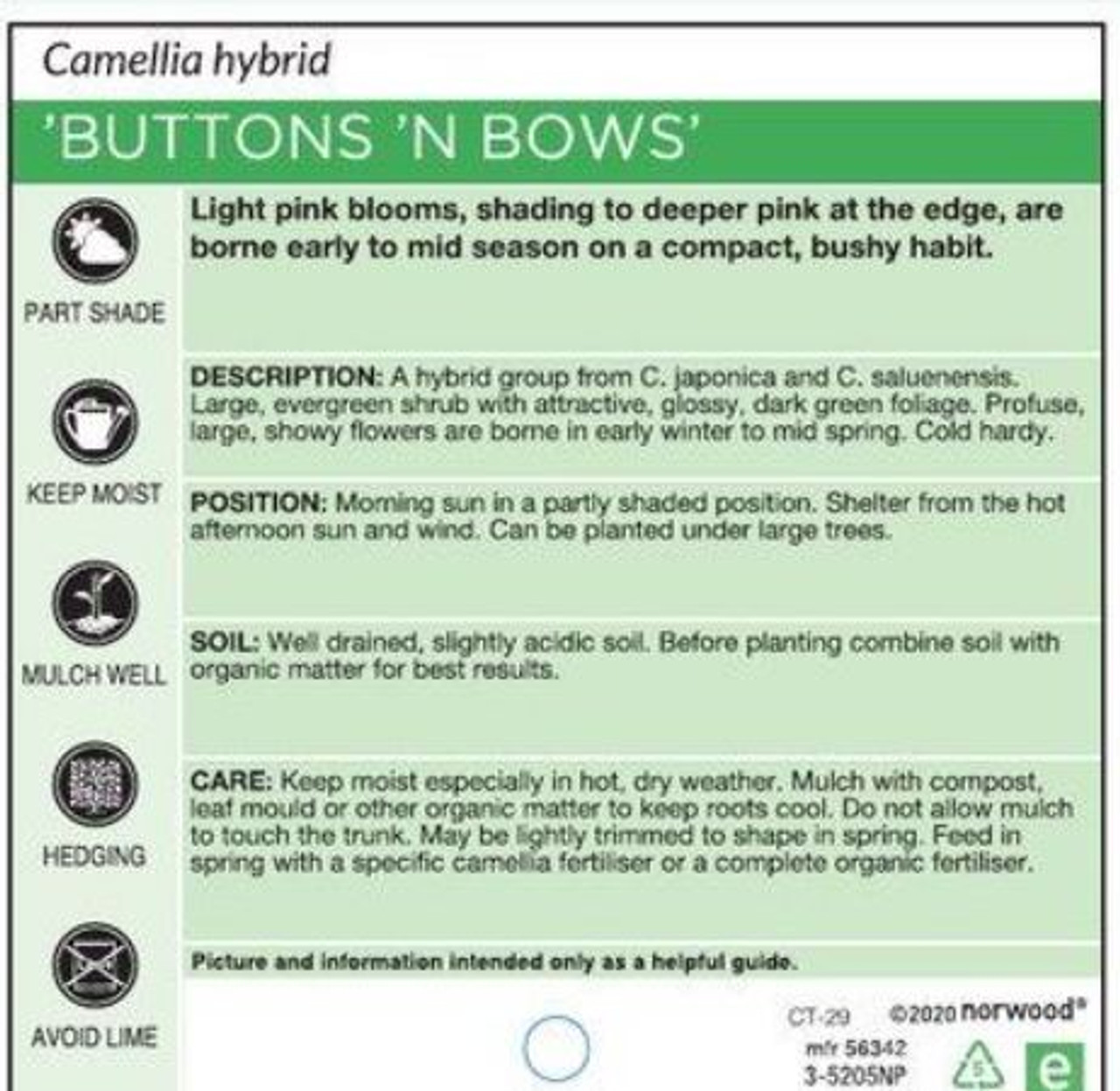 Camellia hybrid

'BUTTONS 'N BOWS'

PART SHADE

KEEP MOIST

MULCH WELL

HEDGING

AVOID LIME

Light pink blooms, shading to deeper pink at the edge, are borne early to mid season on a compact, bushy habit.

DESCRIPTION: A hybrid group from C. japonica and C. saluenensis. Large, evergreen shrub with attractive, glossy, dark green foliage. Profuse, large, showy flowers are borne in early winter to mid spring. Cold hardy.

POSITION: Morning sun in a partly shaded position. Shelter from the hot afternoon sun and wind. Can be planted under large trees.

SOIL: Well drained, slightly acidic soil. Before planting combine soil with organic matter for best results.

CARE: Keep moist especially in hot, dry weather. Mulch with compost, leaf mould or other organic matter to keep roots cool. Do not allow mulch to touch the trunk. May be lightly trimmed to shape in spring. Feed in spring with a specific camellia fertiliser or a complete organic fertiliser.

Picture and information intended only as a helpful guide.

CT-29 ©2020 norwood®
mfr 56342
3-5205NP
5
e